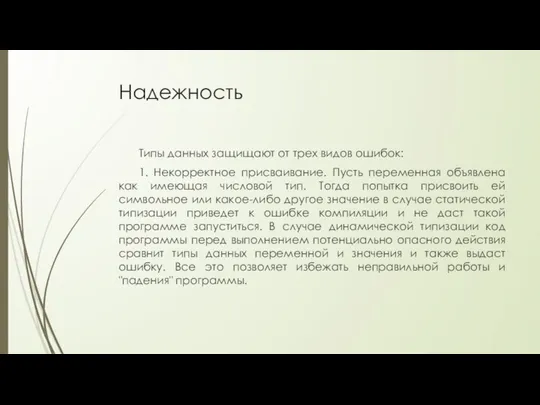 Надежность

Типы данных защищают от трех видов ошибок:

1. Некорректное присваивание. Пусть переменная объявлена как имеющая числовой тип. Тогда попытка присвоить ей символьное или какое-либо другое значение в случае статической типизации приведет к ошибке компиляции и не даст такой программе запуститься. В случае динамической типизации код программы перед выполнением потенциально опасного действия сравнит типы данных переменной и значения и также выдаст ошибку. Все это позволяет избежать неправильной работы и "падения" программы.